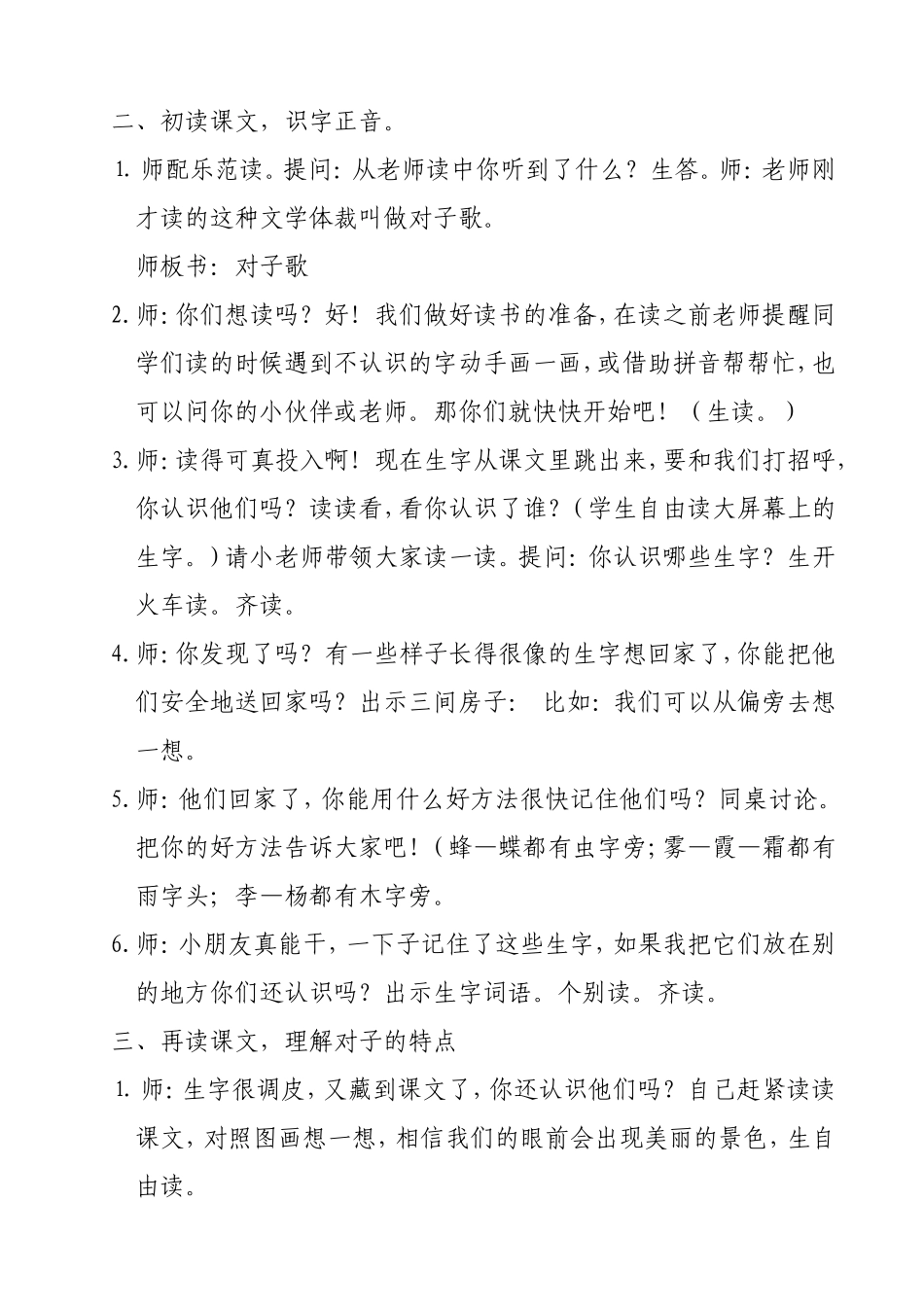 二、初读课文，识字正音。

1. 师配乐范读。提问：从老师读中你听到了什么？生答。师：老师刚才读的这种文学体裁叫做对子歌。

师板书：对子歌

2. 师：你们想读吗？好！我们做好读书的准备，在读之前老师提醒同学们读的时候遇到不认识的字动手画一画，或借助拼音帮帮忙，也可以问你的小伙伴或老师。那你们就快快开始吧！（生读。）

3. 师：读得可真投入啊！现在生字从课文里跳出来，要和我们打招呼，你认识他们吗？读读看，看你认识了谁？（学生自由读大屏幕上的生字。）请小老师带领大家读一读。提问：你认识哪些生字？生开火车读。齐读。

4. 师：你发现了吗？有一些样子长得很像的生字想回家了，你能把他们安全地送回家吗？出示三间房子： 比如：我们可以从偏旁去想一想。

5. 师：他们回家了，你能用什么好方法很快记住他们吗？同桌讨论。把你的好方法告诉大家吧！（蜂—蝶都有虫字旁；雾—霞—霜都有雨字头；李—杨都有木字旁。

6. 师：小朋友真能干，一下子记住了这些生字，如果我把它们放在别的地方你们还认识吗？出示生字词语。个别读。齐读。

三、再读课文，理解对子的特点

1. 师：生字很调皮，又藏到课文了，你还认识他们吗？自己赶紧读读课文，对照图画想一想，相信我们的眼前会出现美丽的景色，生自由读。